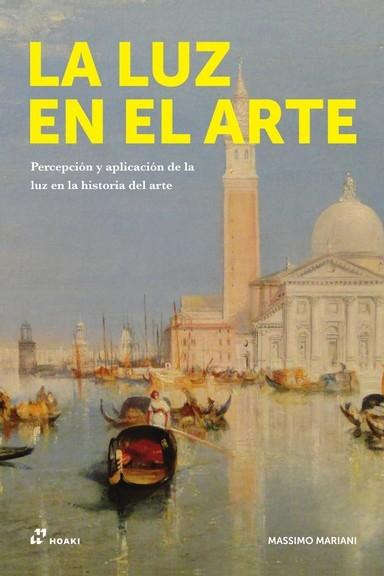 LA LUZ EN EL ARTE

Percepción y aplicación de la luz en la historia del arte

HOAKI

MASSIMO MARIANI